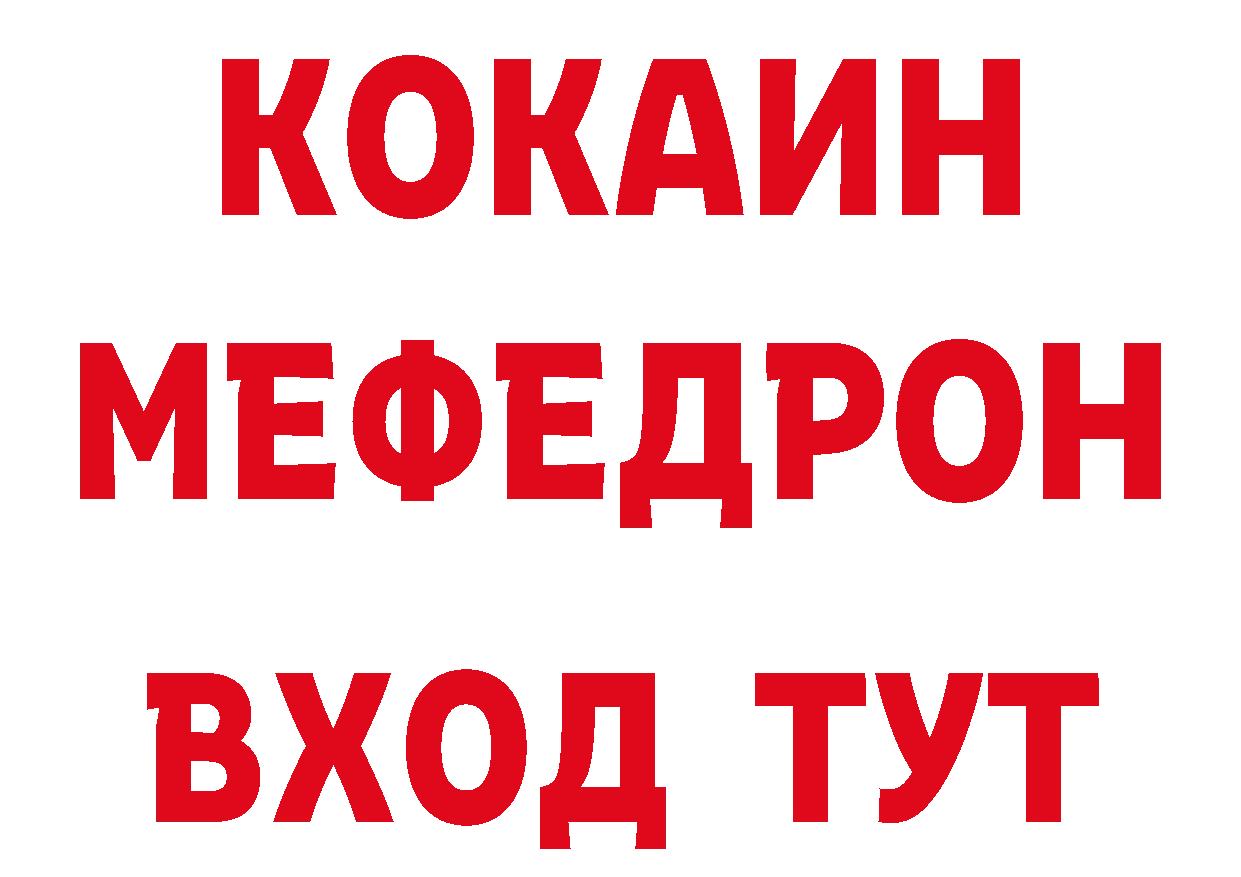 КОКАИН
МЕФЕДРОН
ВХОД ТУТ